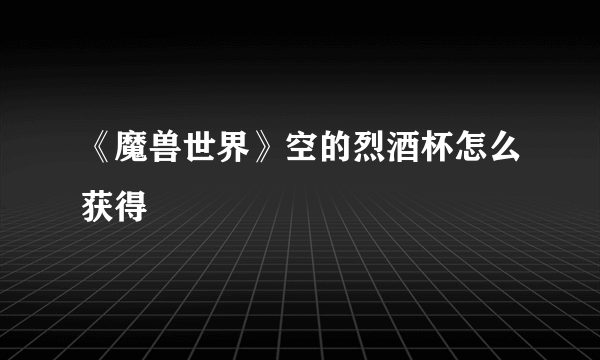 《魔兽世界》空的烈酒杯怎么获得